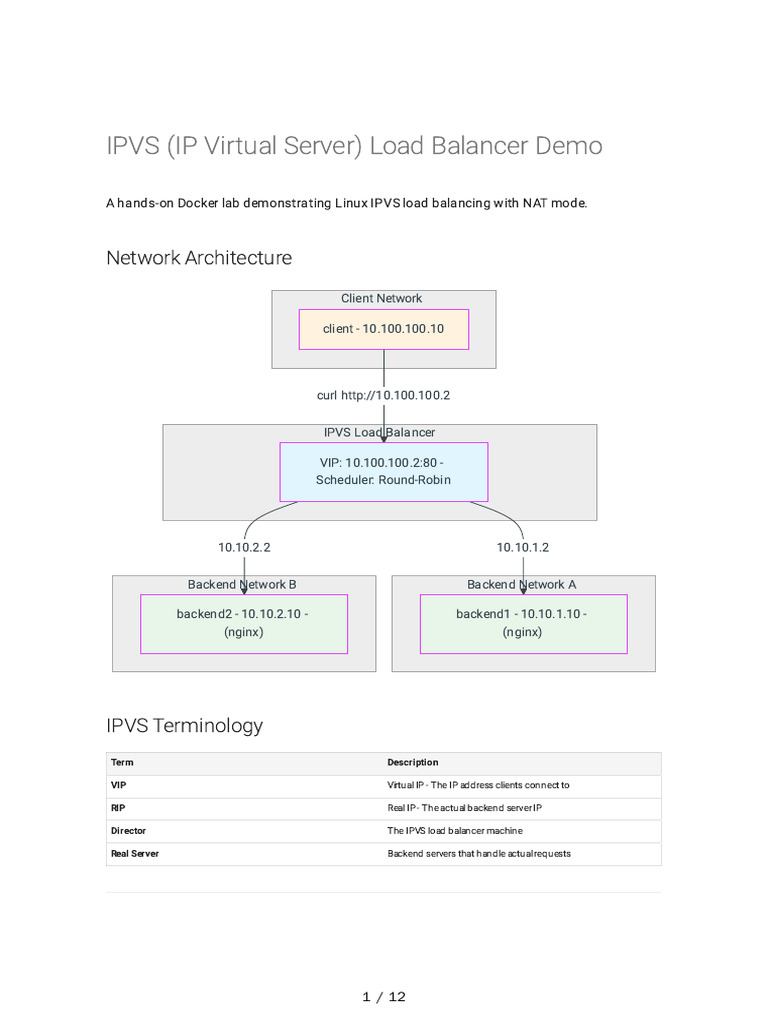 IPVS (IP Virtual Server) Load Balancer Demo

A hands-on Docker lab demonstrating Linux IPVS load balancing with NAT mode.

Network Architecture

Client Network

client - 10.100.100.10

curl http://10.100.100.2

IPVS Load Balancer

VIP: 10.100.100.2:80 - Scheduler: Round-Robin

10.10.2.2

10.10.1.2

Backend Network B

backend2 - 10.10.2.10 - (nginx)

Backend Network A

backend1 - 10.10.1.10 - (nginx)

IPVS Terminology

| Term | Description |
|---|---|
| VIP | Virtual IP - The IP address clients connect to |
| RIP | Real IP - The actual backend server IP |
| Director | The IPVS load balancer machine |
| Real Server | Backend servers that handle actual requests |

1 / 12